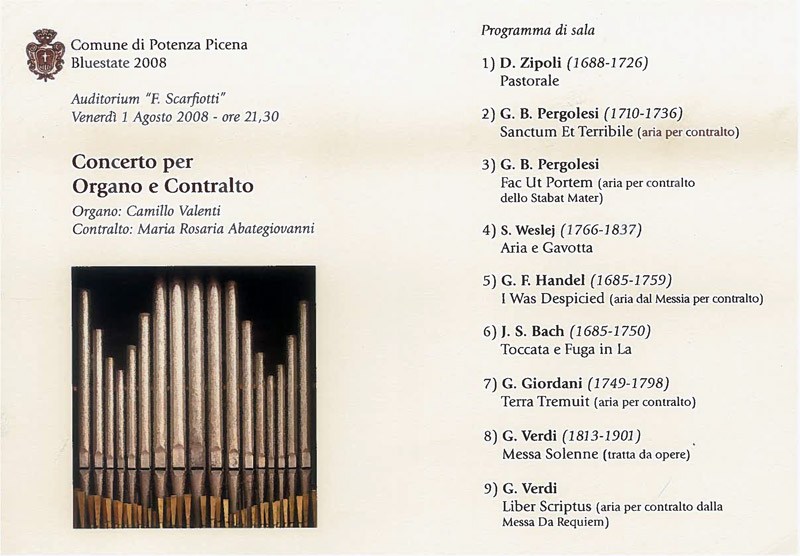 Comune di Potenza Picena
Bluestate 2008

Auditorium "F. Scarfiotti"
Venerdì 1 Agosto 2008 - ore 21,30

Concerto per
Organo e Contralto

Organo: Camillo Valenti
Contralto: Maria Rosaria Abategiovanni

Programma di sala

1) D. Zipoli (1688-1726)
Pastorale

2) G. B. Pergolesi (1710-1736)
Sanctum Et Terribile (aria per contralto)

3) G. B. Pergolesi
Fac Ut Portem (aria per contralto dello Stabat Mater)

4) S. Weslej (1766-1837)
Aria e Gavotta

5) G. F. Handel (1685-1759)
I Was Despicied (aria dal Messia per contralto)

6) J. S. Bach (1685-1750)
Toccata e Fuga in La

7) G. Giordani (1749-1798)
Terra Tremuit (aria per contralto)

8) G. Verdi (1813-1901)
Messa Solenne (tratta da opere)

9) G. Verdi
Liber Scriptus (aria per contralto dalla Messa Da Requiem)